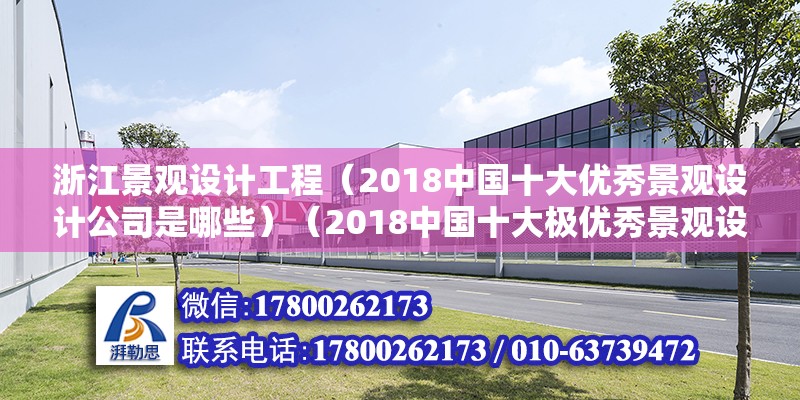 浙江景观设计工程（2018中国十大优秀景观设计公司是哪些）（2018中国十大极优秀景观设

湃勒思

微信:17800262173

联系电话:17800262173 / 010-63739472